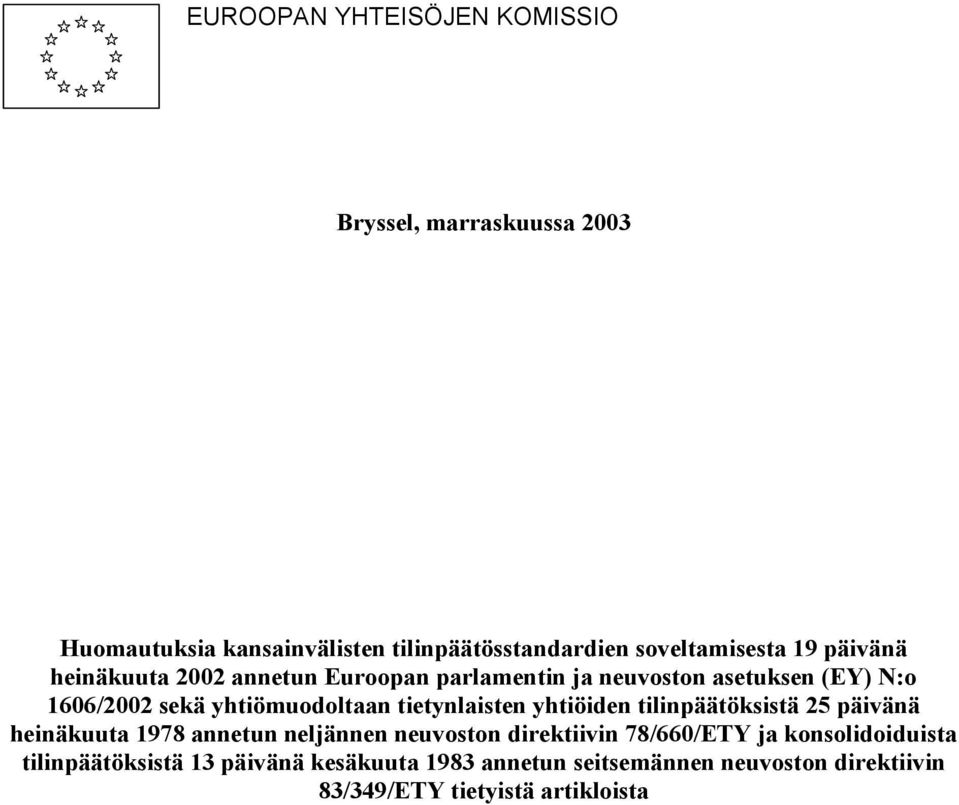 EUROOPAN YHTEISÖJEN KOMISSIO

Bryssel, marraskuussa 2003

Huomautuksia kansainvälisten tilinpäätösstandardien soveltamisesta 19 päivänä heinäkuuta 2002 annetun Euroopan parlamentin ja neuvoston asetuksen (EY) N:o 1606/2002 sekä yhtiömuodoltaan tietynlaisten yhtiöiden tilinpäätöksistä 25 päivänä heinäkuuta 1978 annetun neljännen neuvoston direktiivin 78/660/ETY ja konsolidoiduista tilinpäätöksistä 13 päivänä kesäkuuta 1983 annetun seitsemännen neuvoston direktiivin 83/349/ETY tietyistä artikloista